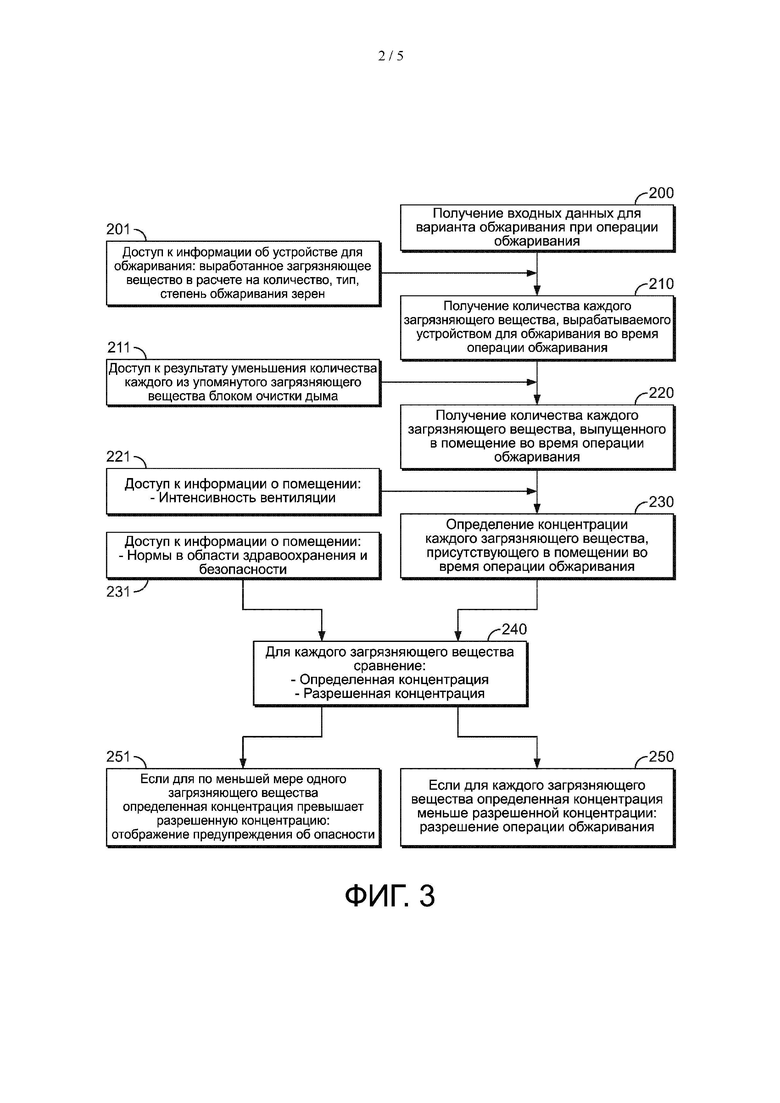 2 / 5

200
Получение входных данных для варианта обжаривания при операции обжаривания

201
Доступ к информации об устройстве для обжаривания: выработанное загрязняющее вещество в расчете на количество, тип, степень обжаривания зерен

210
Получение количества каждого загрязняющего вещества, вырабатываемого устройством для обжаривания во время операции обжаривания

211
Доступ к результату уменьшения количества каждого из упомянутого загрязняющего вещества блоком очистки дыма

220
Получение количества каждого загрязняющего вещества, выпущенного в помещение во время операции обжаривания

221
Доступ к информации о помещении:
- Интенсивность вентиляции

230
Определение концентрации каждого загрязняющего вещества, присутствующего в помещении во время операции обжаривания

Доступ к информации о помещении:
- Нормы в области здравоохранения и безопасности
231

240
Для каждого загрязняющего вещества сравнение:
- Определенная концентрация
- Разрешенная концентрация

251
Если для по меньшей мере одного загрязняющего вещества определенная концентрация превышает разрешенную концентрацию: отображение предупреждения об опасности

250
Если для каждого загрязняющего вещества определенная концентрация меньше разрешенной концентрации: разрешение операции обжаривания

ФИГ. 3